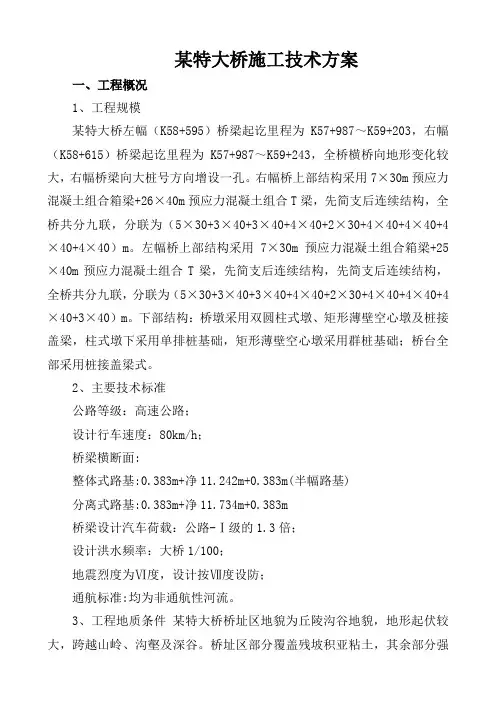 某特大桥施工技术方案

一、工程概况

1、工程规模

某特大桥左幅（K58+595）桥梁起讫里程为 K57+987～K59+203，右幅（K58+615）桥梁起讫里程为 K57+987～K59+243，全桥横桥向地形变化较大，右幅桥梁向大桩号方向增设一孔。右幅桥上部结构采用 7×30m 预应力混凝土组合箱梁+26×40m 预应力混凝土组合 T 梁，先简支后连续结构，全桥共分九联，分联为（5×30+3×40+3×40+4×40+2×30+4×40+4×40+4×40+4×40）m。左幅桥上部结构采用 7×30m 预应力混凝土组合箱梁+25×40m 预应力混凝土组合 T 梁，先简支后连续结构，先简支后连续结构，全桥共分九联，分联为（5×30+3×40+3×40+4×40+2×30+4×40+4×40+4×40+3×40）m。下部结构：桥墩采用双圆柱式墩、矩形薄壁空心墩及桩接盖梁，柱式墩下采用单排桩基础，矩形薄壁空心墩采用群桩基础；桥台全部采用桩接盖梁式。

2、主要技术标准

公路等级：高速公路；

设计行车速度：80km/h；

桥梁横断面：

整体式路基:0.383m+净 11.242m+0.383m(半幅路基)

分离式路基:0.383m+净 11.734m+0.383m

桥梁设计汽车荷载：公路-Ⅰ级的 1.3 倍；

设计洪水频率：大桥 1/100；

地震烈度为Ⅵ度，设计按Ⅶ度设防；

通航标准:均为非通航性河流。

3、工程地质条件 某特大桥桥址区地貌为丘陵沟谷地貌，地形起伏较大，跨越山岭、沟壑及深谷。桥址区部分覆盖残坡积亚粘土，其余部分强